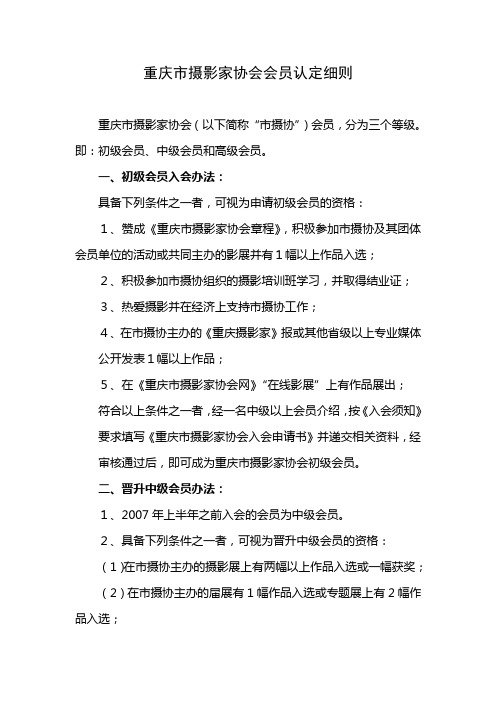 重庆市摄影家协会会员认定细则

重庆市摄影家协会（以下简称“市摄协”）会员，分为三个等级。即：初级会员、中级会员和高级会员。

一、初级会员入会办法：

具备下列条件之一者，可视为申请初级会员的资格：

1、赞成《重庆市摄影家协会章程》，积极参加市摄协及其团体会员单位的活动或共同主办的影展并有1幅以上作品入选；

2、积极参加市摄协组织的摄影培训班学习，并取得结业证；

3、热爱摄影并在经济上支持市摄协工作；

4、在市摄协主办的《重庆摄影家》报或其他省级以上专业媒体公开发表1幅以上作品；

5、在《重庆市摄影家协会网》“在线影展”上有作品展出；

符合以上条件之一者，经一名中级以上会员介绍，按《入会须知》要求填写《重庆市摄影家协会入会申请书》并递交相关资料，经审核通过后，即可成为重庆市摄影家协会初级会员。

二、晋升中级会员办法：

1、2007年上半年之前入会的会员为中级会员。

2、具备下列条件之一者，可视为晋升中级会员的资格：

（1）在市摄协主办的摄影展上有两幅以上作品入选或一幅获奖；

（2）在市摄协主办的届展有1幅作品入选或专题展上有2幅作品入选；